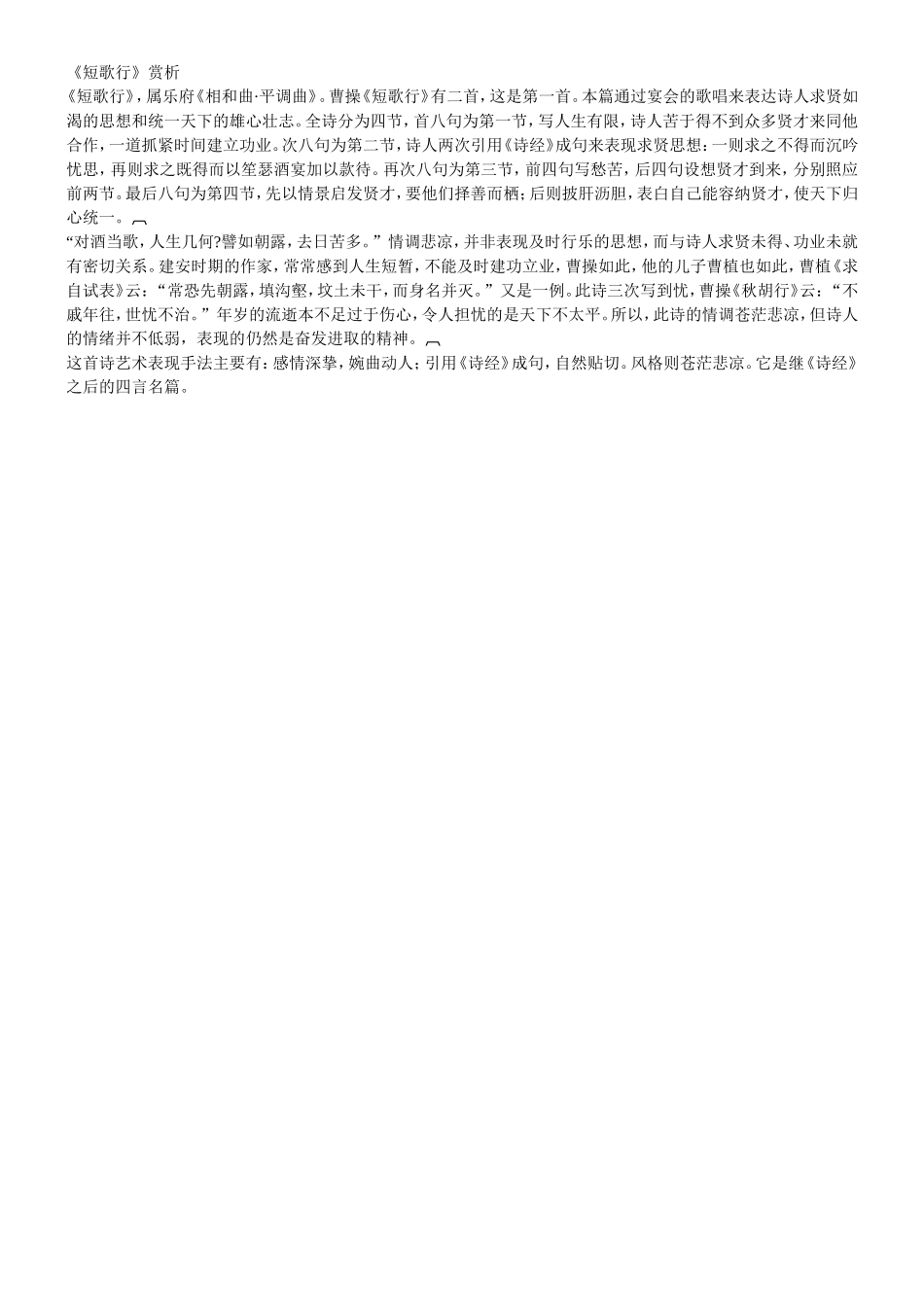 《短歌行》赏析

《短歌行》，属乐府《相和曲·平调曲》。曹操《短歌行》有二首，这是第一首。本篇通过宴会的歌唱来表达诗人求贤如渴的思想和统一天下的雄心壮志。全诗分为四节，首八句为第一节，写人生有限，诗人苦于得不到众多贤才来同他合作，一道抓紧时间建立功业。次八句为第二节，诗人两次引用《诗经》成句来表现求贤思想：一则求之不得而沉吟忧思，再则求之既得而以笙瑟酒宴加以款待。再次八句为第三节，前四句写愁苦，后四句设想贤才到来，分别照应前两节。最后八句为第四节，先以情景启发贤才，要他们择善而栖；后则披肝沥胆，表白自己能容纳贤才，使天下归心统一。

“对酒当歌，人生几何?譬如朝露，去日苦多。”情调悲凉，并非表现及时行乐的思想，而与诗人求贤未得、功业未就有密切关系。建安时期的作家，常常感到人生短暂，不能及时建功立业，曹操如此，他的儿子曹植也如此，曹植《求自试表》云：“常恐先朝露，填沟壑，坟土未干，而身名并灭。”又是一例。此诗三次写到忧，曹操《秋胡行》云：“不戚年往，世忧不治。”年岁的流逝本不足过于伤心，令人担忧的是天下不太平。所以，此诗的情调苍茫悲凉，但诗人的情绪并不低弱，表现的仍然是奋发进取的精神。

这首诗艺术表现手法主要有：感情深挚，婉曲动人；引用《诗经》成句，自然贴切。风格则苍茫悲凉。它是继《诗经》之后的四言名篇。